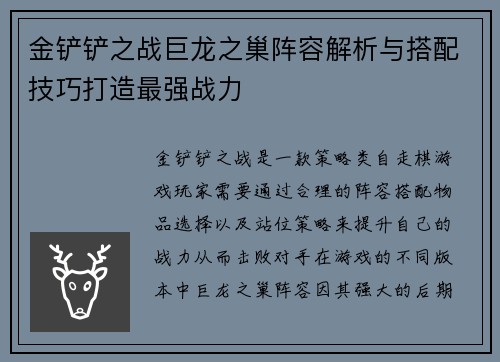 金铲铲之战巨龙之巢阵容解析与搭配技巧打造最强战力

金铲铲之战是一款策略类自走棋游戏玩家需要通过合理的阵容搭配物品选择以及站位策略来提升自己的战力从而击败对手在游戏的不同版本中巨龙之巢阵容因其强大的后期